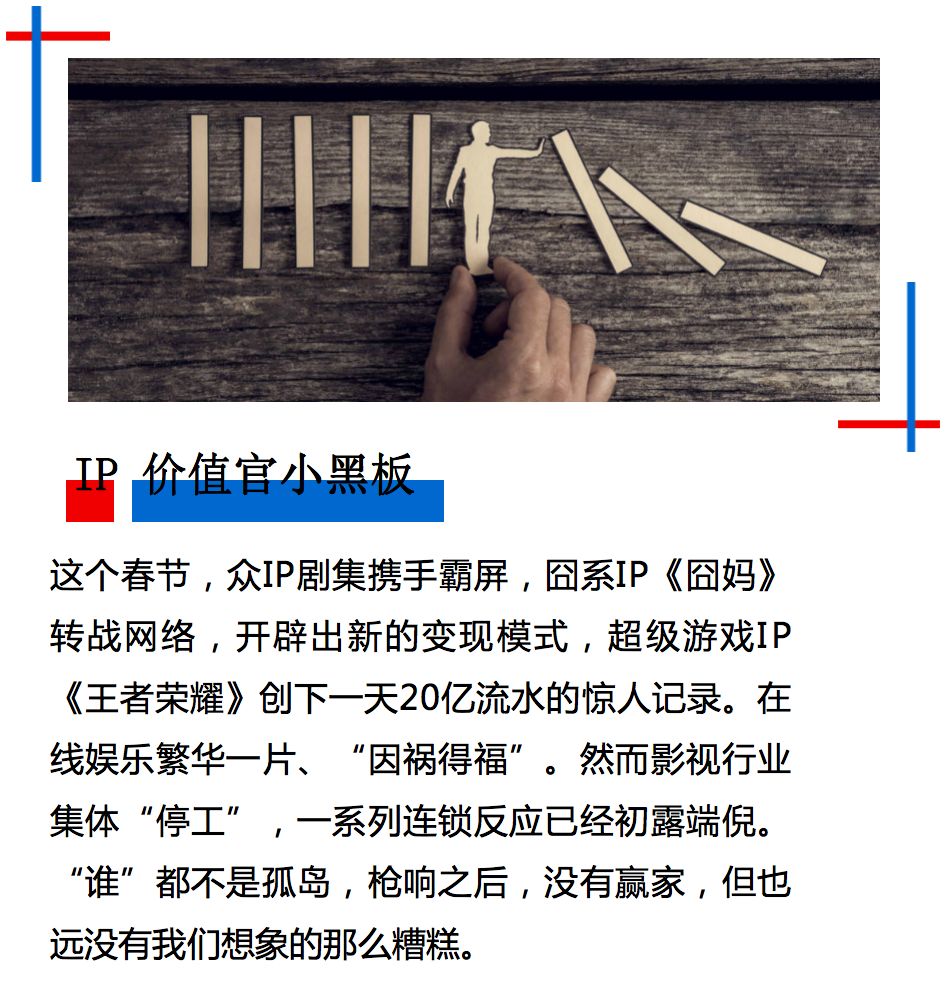 IP 价值官小黑板

这个春节，众IP剧集携手霸屏，囧系IP《囧妈》转战网络，开辟出新的变现模式，超级游戏IP《王者荣耀》创下一天20亿流水的惊人记录。在线娱乐繁华一片、“因祸得福”。然而影视行业集体“停工”，一系列连锁反应已经初露端倪。“谁”都不是孤岛，枪响之后，没有赢家，但也远没有我们想象的那么糟糕。